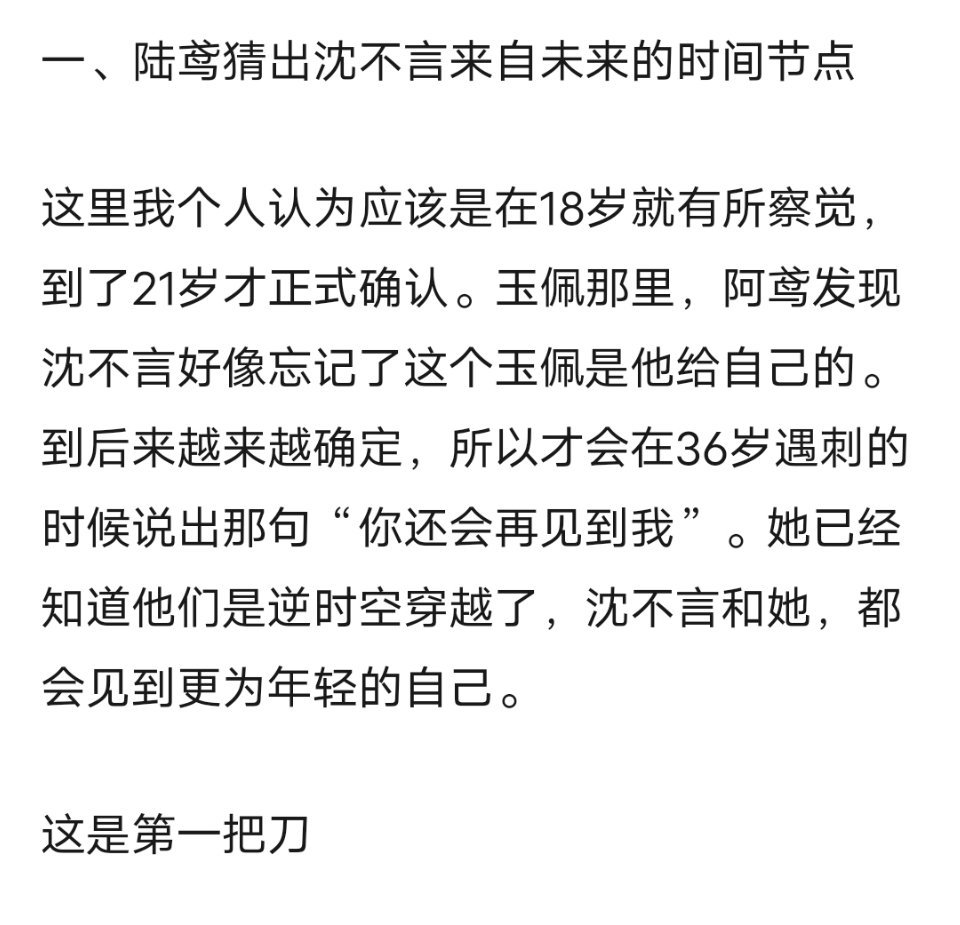 一、陆鸢猜出沈不言来自未来的时间节点

这里我个人认为应该是在18岁就有所察觉，到了21岁才正式确认。玉佩那里，阿鸢发现沈不言好像忘记了这个玉佩是他给自己的。到后来越来越确定，所以才会在36岁遇刺的时候说出那句“你还会再见到我”。她已经知道他们是逆时空穿越了，沈不言和她，都会见到更为年轻的自己。

这是第一把刀